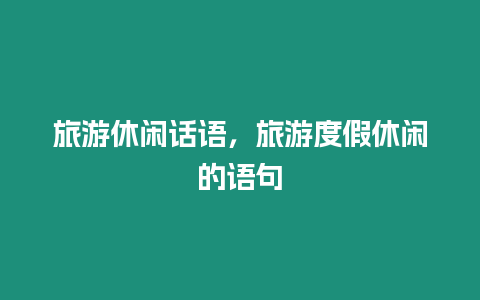 旅游休闲话语，旅游度假休闲的语句